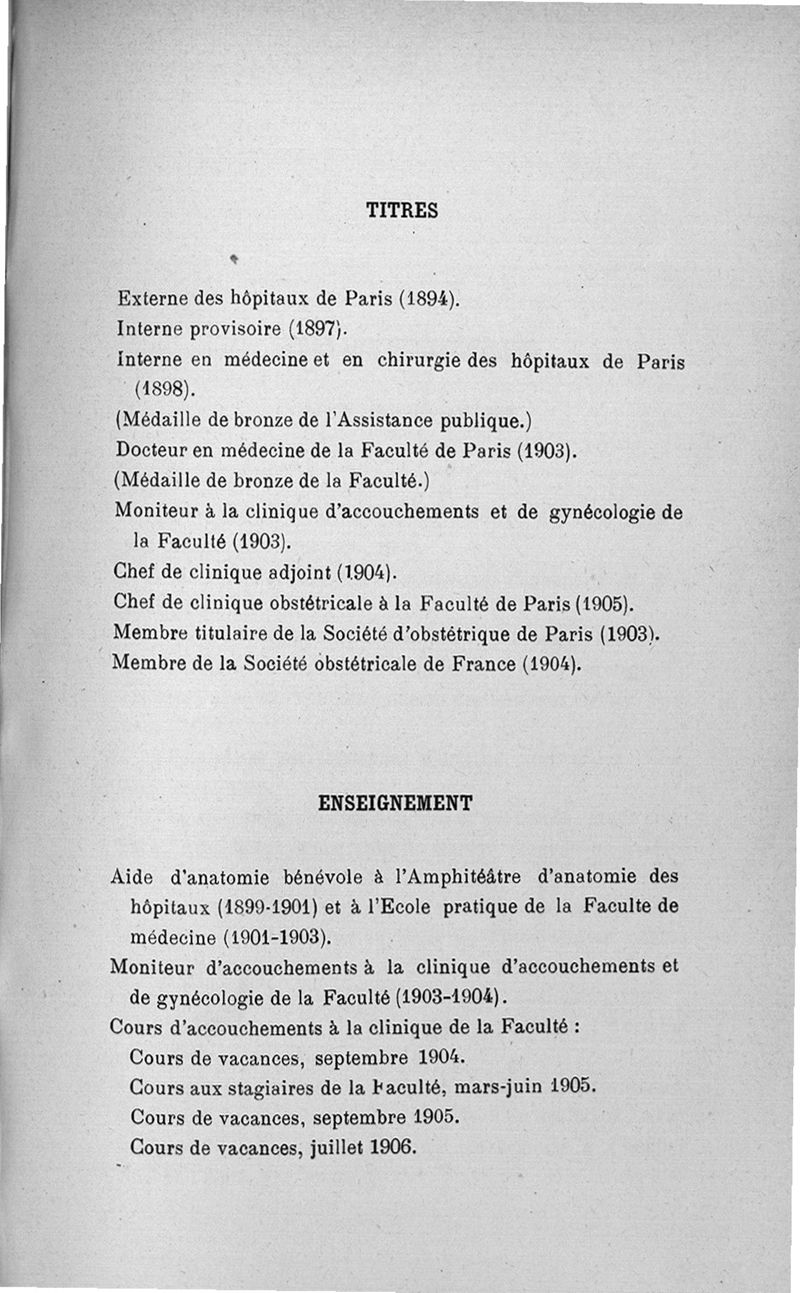 TITRES

Externe des hôpitaux de Paris (1894).

Interne provisoire (1897).

Interne en médecine et en chirurgie des hôpitaux de Paris (1898).

(Médaille de bronze de l'Assistance publique.)

Docteur en médecine de la Faculté de Paris (1903).

(Médaille de bronze de la Faculté.)

Moniteur à la clinique d'accouchements et de gynécologie de la Faculté (1903).

Chef de clinique adjoint (1904).

Chef de clinique obstétricale à la Faculté de Paris (1905).

Membre titulaire de la Société d'obstétrique de Paris (1903).

Membre de la Société obstétricale de France (1904).

ENSEIGNEMENT

Aide d'anatomie bénévole à l'Amphitéâtre d'anatomie des hôpitaux (1899-1901) et à l'Ecole pratique de la Faculte de médecine (1901-1903).

Moniteur d'accouchements à la clinique d'accouchements et de gynécologie de la Faculté (1903-1904).

Cours d'accouchements à la clinique de la Faculté :

Cours de vacances, septembre 1904.

Cours aux stagiaires de la Faculté, mars-juin 1905.

Cours de vacances, septembre 1905.

Cours de vacances, juillet 1906.